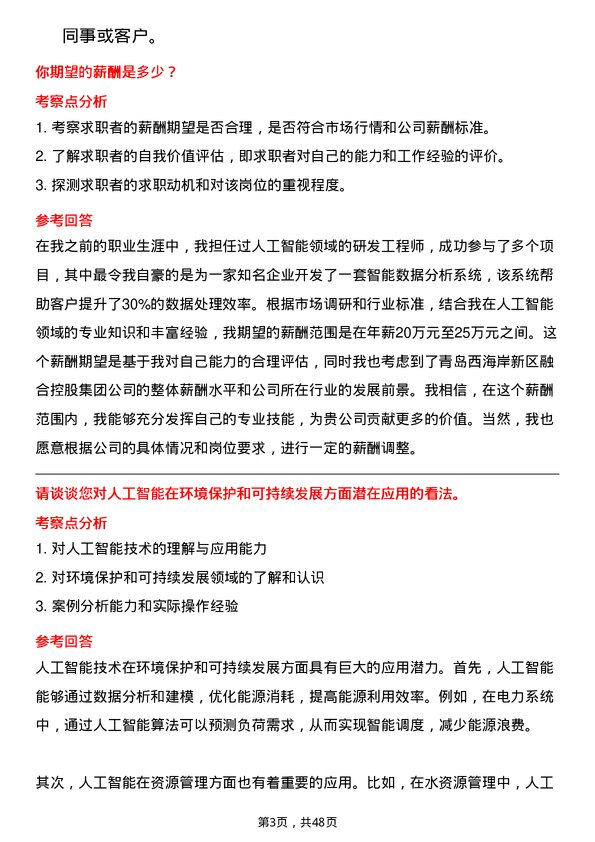 同事或客户。

你期望的薪酬是多少？

考察点分析

1. 考察求职者的薪酬期望是否合理，是否符合市场行情和公司薪酬标准。

2. 了解求职者的自我价值评估，即求职者对自己的能力和工作经验的评价。

3. 探测求职者的求职动机和对该岗位的重视程度。

参考回答

在我之前的职业生涯中，我担任过人工智能领域的研发工程师，成功参与了多个项目，其中最令我自豪的是为一家知名企业开发了一套智能数据分析系统，该系统帮助客户提升了30%的数据处理效率。根据市场调研和行业标准，结合我在人工智能领域的专业知识和丰富经验，我期望的薪酬范围是在年薪20万元至25万元之间。这个薪酬期望是基于我对自己能力的合理评估，同时我也考虑到了青岛西海岸新区融合控股集团公司的整体薪酬水平和公司所在行业的发展前景。我相信，在这个薪酬范围内，我能够充分发挥自己的专业技能，为贵公司贡献更多的价值。当然，我也愿意根据公司的具体情况和岗位要求，进行一定的薪酬调整。

请谈谈您对人工智能在环境保护和可持续发展方面潜在应用的看法。

考察点分析

1. 对人工智能技术的理解与应用能力

2. 对环境保护和可持续发展领域的了解和认识

3. 案例分析能力和实际操作经验

参考回答

人工智能技术在环境保护和可持续发展方面具有巨大的应用潜力。首先，人工智能能够通过数据分析和建模，优化能源消耗，提高能源利用效率。例如，在电力系统中，通过人工智能算法可以预测负荷需求，从而实现智能调度，减少能源浪费。

其次，人工智能在资源管理方面也有着重要的应用。比如，在水资源管理中，人工

第3页，共48页